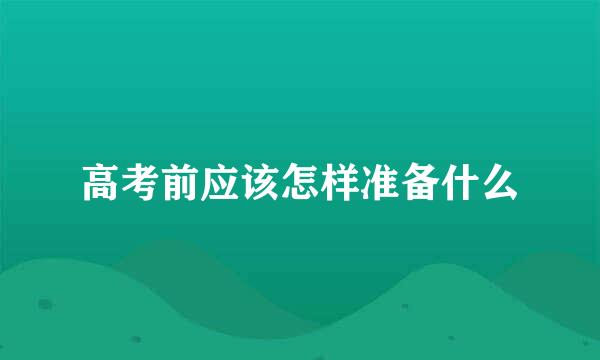 高考前应该怎样准备什么